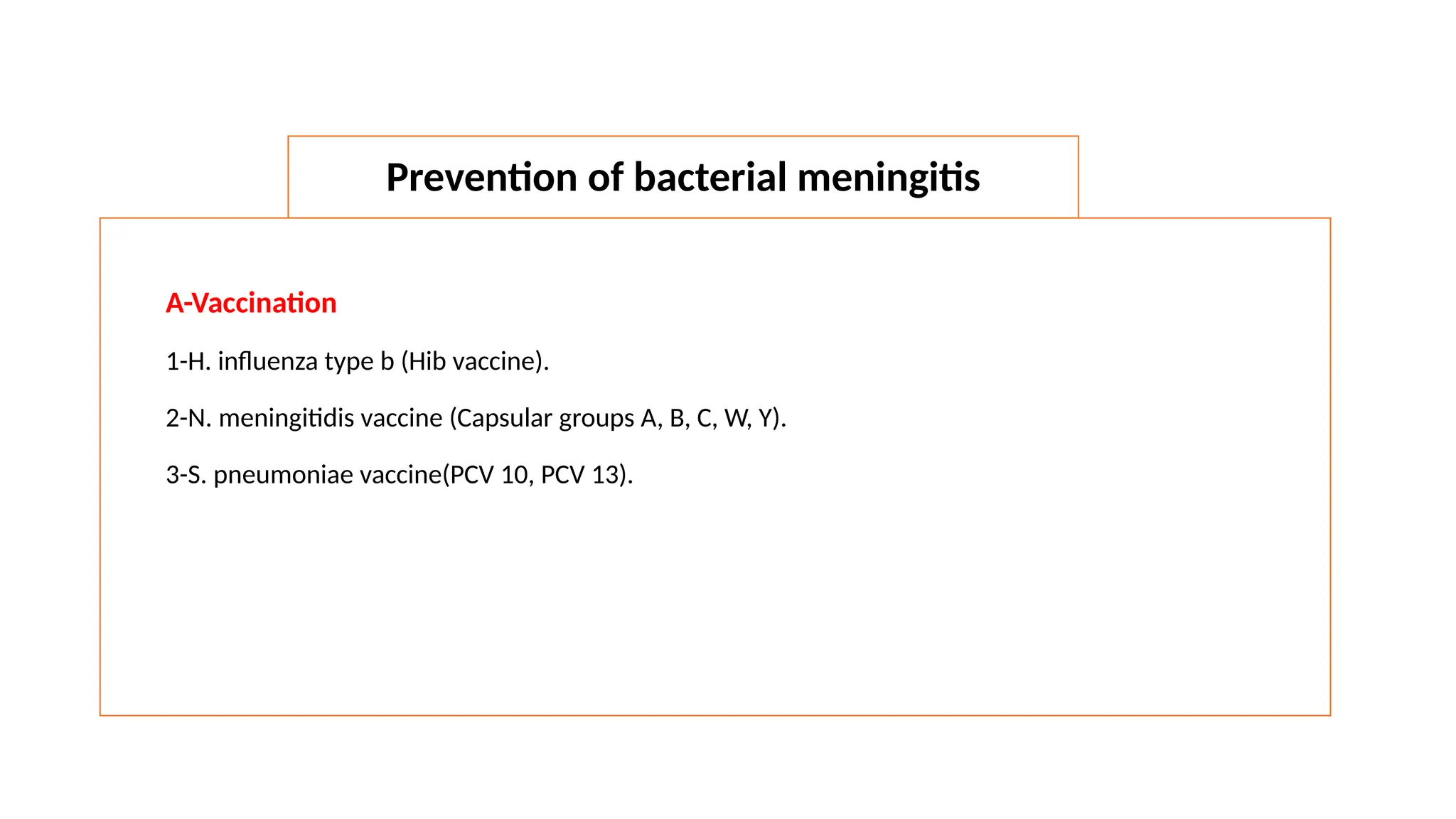 Prevention of bacterial meningitis

A-Vaccination

1-H. influenza type b (Hib vaccine).

2-N. meningitidis vaccine (Capsular groups A, B, C, W, Y).

3-S. pneumoniae vaccine(PCV 10, PCV 13).